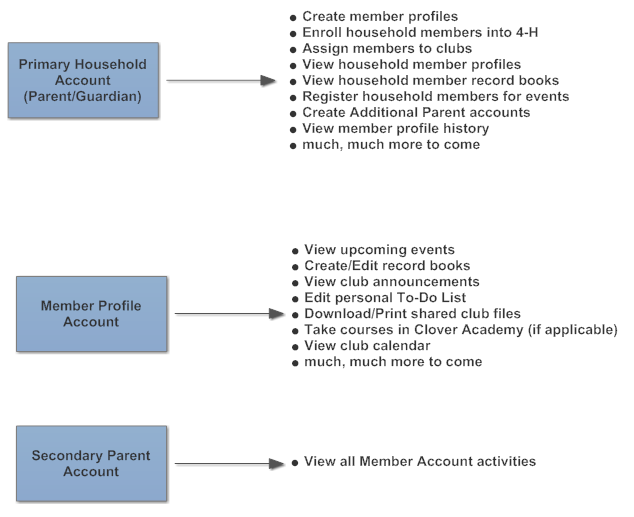 Primary Household Account (Parent/Guardian)

- Create member profiles
- Enroll household members into 4-H
- Assign members to clubs
- View household member profiles
- View household member record books
- Register household members for events
- Create Additional Parent accounts
- View member profile history
- much, much more to come

Member Profile Account

- View upcoming events
- Create/Edit record books
- View club announcements
- Edit personal To-Do List
- Download/Print shared club files
- Take courses in Clover Academy (if applicable)
- View club calendar
- much, much more to come

Secondary Parent Account

- View all Member Account activities